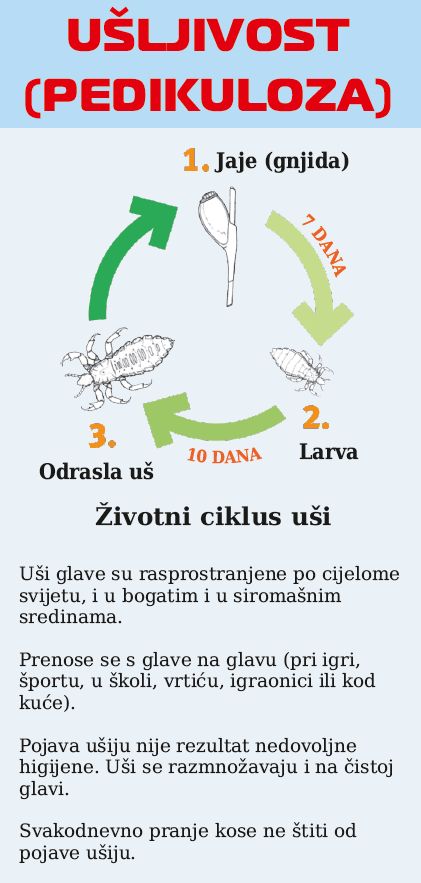 UŠLJIVOST (PEDIKULOZA)

1. Jaje (gnjida)

7 DANA

2. Larva

10 DANA

3. Odrasla uš

Životni ciklus uši

Uši glave su rasprostranjene po cijelome svijetu, i u bogatim i u siromašnim sredinama.

Prenose se s glave na glavu (pri igri, športu, u školi, vrtiću, igraonici ili kod kuće).

Pojava ušiju nije rezultat nedovoljne higijene. Uši se razmnožavaju i na čistoj glavi.

Svakodnevno pranje kose ne štiti od pojave ušiju.